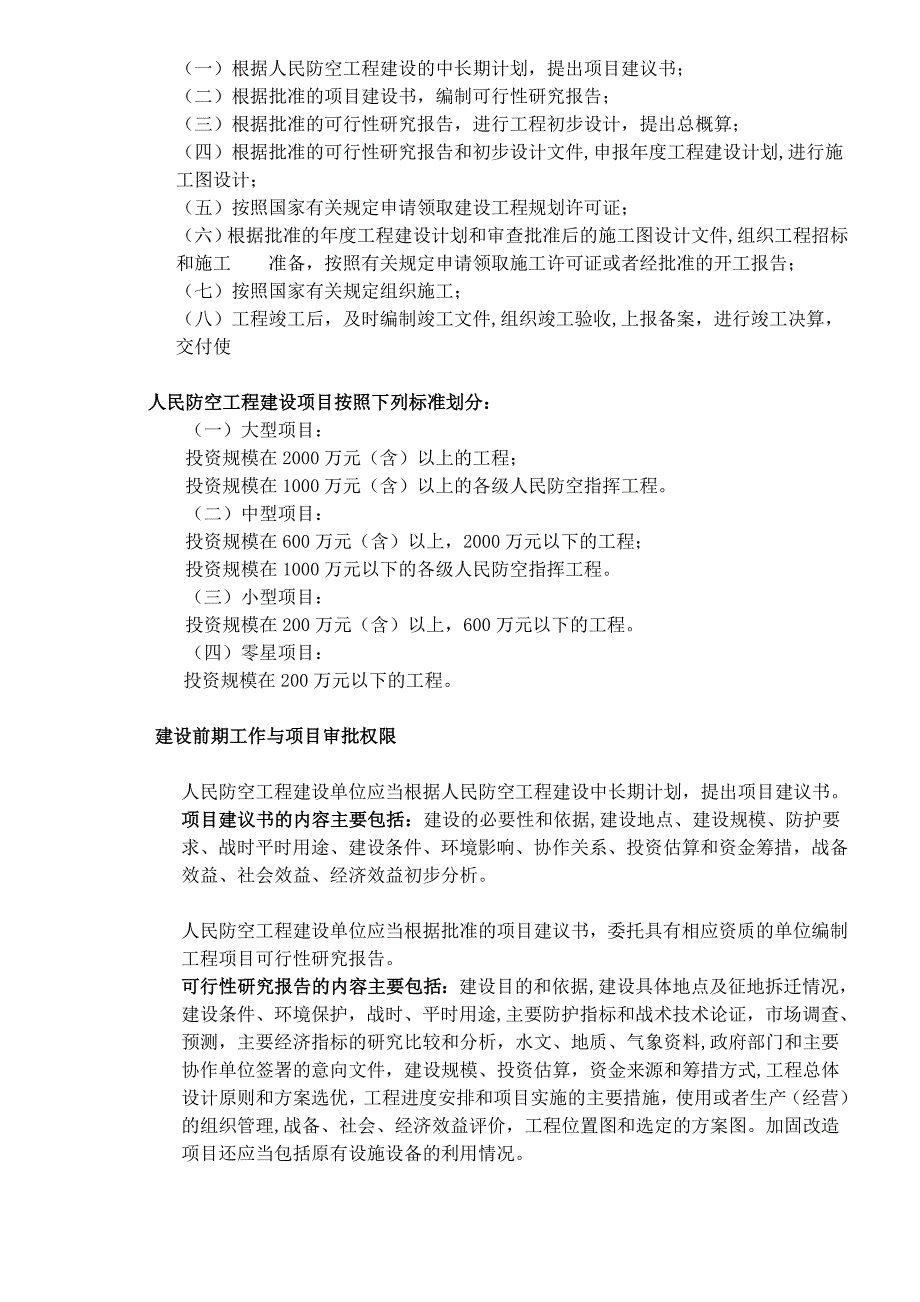 （一）根据人民防空工程建设的中长期计划，提出项目建议书；
（二）根据批准的项目建设书，编制可行性研究报告；
（三）根据批准的可行性研究报告，进行工程初步设计，提出总概算；
（四）根据批准的可行性研究报告和初步设计文件，申报年度工程建设计划，进行施工图设计；
（五）按照国家有关规定申请领取建设工程规划许可证；
（六）根据批准的年度工程建设计划和审查批准后的施工图设计文件，组织工程招标和施工　　准备，按照有关规定申请领取施工许可证或者经批准的开工报告；
（七）按照国家有关规定组织施工；
（八）工程竣工后，及时编制竣工文件，组织竣工验收，上报备案，进行竣工决算，交付使

人民防空工程建设项目按照下列标准划分：
（一）大型项目：
投资规模在 2000 万元（含）以上的工程；
投资规模在 1000 万元（含）以上的各级人民防空指挥工程。
（二）中型项目：
投资规模在 600 万元（含）以上，2000 万元以下的工程；
投资规模在 1000 万元以下的各级人民防空指挥工程。
（三）小型项目：
投资规模在 200 万元（含）以上，600 万元以下的工程。
（四）零星项目：
投资规模在 200 万元以下的工程。

建设前期工作与项目审批权限

人民防空工程建设单位应当根据人民防空工程建设中长期计划，提出项目建议书。
项目建议书的内容主要包括：建设的必要性和依据，建设地点、建设规模、防护要求、战时平时用途、建设条件、环境影响、协作关系、投资估算和资金筹措，战备效益、社会效益、经济效益初步分析。

人民防空工程建设单位应当根据批准的项目建议书，委托具有相应资质的单位编制工程项目可行性研究报告。
可行性研究报告的内容主要包括：建设目的和依据，建设具体地点及征地拆迁情况，建设条件、环境保护，战时、平时用途，主要防护指标和战术技术论证，市场调查、预测，主要经济指标的研究比较和分析，水文、地质、气象资料，政府部门和主要协作单位签署的意向文件，建设规模、投资估算，资金来源和筹措方式，工程总体设计原则和方案选优，工程进度安排和项目实施的主要措施，使用或者生产（经营）的组织管理，战备、社会、经济效益评价，工程位置图和选定的方案图。加固改造项目还应当包括原有设施设备的利用情况。